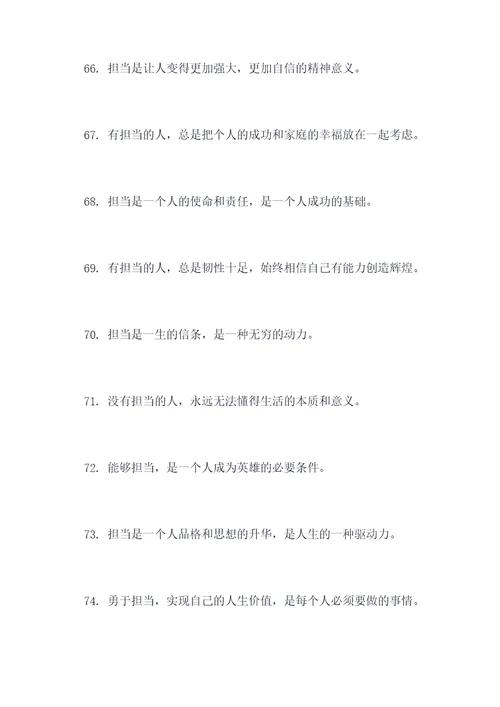 66. 担当是让人变得更加强大，更加自信的精神意义。

67. 有担当的人，总是把个人的成功和家庭的幸福放在一起考虑。

68. 担当是一个人的使命和责任，是一个人成功的基础。

69. 有担当的人，总是韧性十足，始终相信自己有能力创造辉煌。

70. 担当是一生的信条，是一种无穷的动力。

71. 没有担当的人，永远无法懂得生活的本质和意义。

72. 能够担当，是一个人成为英雄的必要条件。

73. 担当是一个人品格和思想的升华，是人生的一种驱动力。

74. 勇于担当，实现自己的人生价值，是每个人必须要做的事情。